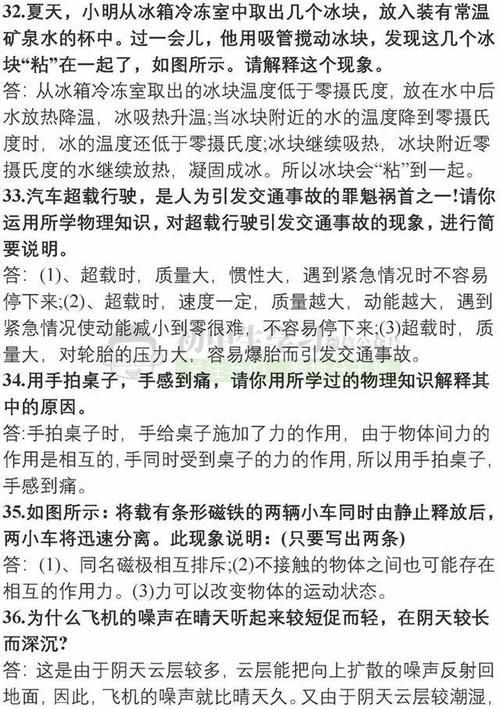 32.夏天，小明从冰箱冷冻室中取出几个冰块，放入装有常温矿泉水的杯中。过一会儿，他用吸管搅动冰块，发现这几个冰块“粘”在一起了，如图所示。请解释这个现象。
答：从冰箱冷冻室取出的冰块温度低于零摄氏度，放在水中后水放热降温，冰吸热升温;当冰块附近的水的温度降到零摄氏度时，冰的温度还低于零摄氏度;冰块继续吸热，冰块附近零摄氏度的水继续放热，凝固成冰。所以冰块会“粘”到一起。
33.汽车超载行驶，是人为引发交通事故的罪魁祸首之一!请你运用所学物理知识，对超载行驶引发交通事故的现象，进行简要说明。
答：(1)、超载时，质量大，惯性大，遇到紧急情况时不容易停下来;(2)、超载时，速度一定，质量越大，动能越大，遇到紧急情况使动能减小到零很难，不容易停下来;(3)超载时，质量大，对轮胎的压力大，容易爆胎而引发交通事故。
34.用手拍桌子，手感到痛，请你用所学过的物理知识解释其中的原因。
答:手拍桌子时，手给桌子施加了力的作用，由于物体间力的作用是相互的,手同时受到桌子的力的作用,所以用手拍桌子,手感到痛。
35.如图所示：将载有条形磁铁的两辆小车同时由静止释放后，两小车将迅速分离。此现象说明：(只要写出两条)
答：(1)、同名磁极相互排斥;(2)不接触的物体之间也可能存在相互的作用力。(3)力可以改变物体的运动状态。
36.为什么飞机的噪声在晴天听起来较短促而轻，在阴天较长而深沉?
答：这是由于阴天云层较多，云层能把向上扩散的噪声反射回地面，因此，飞机的噪声就比晴天久。又由于阴天云层较潮湿，